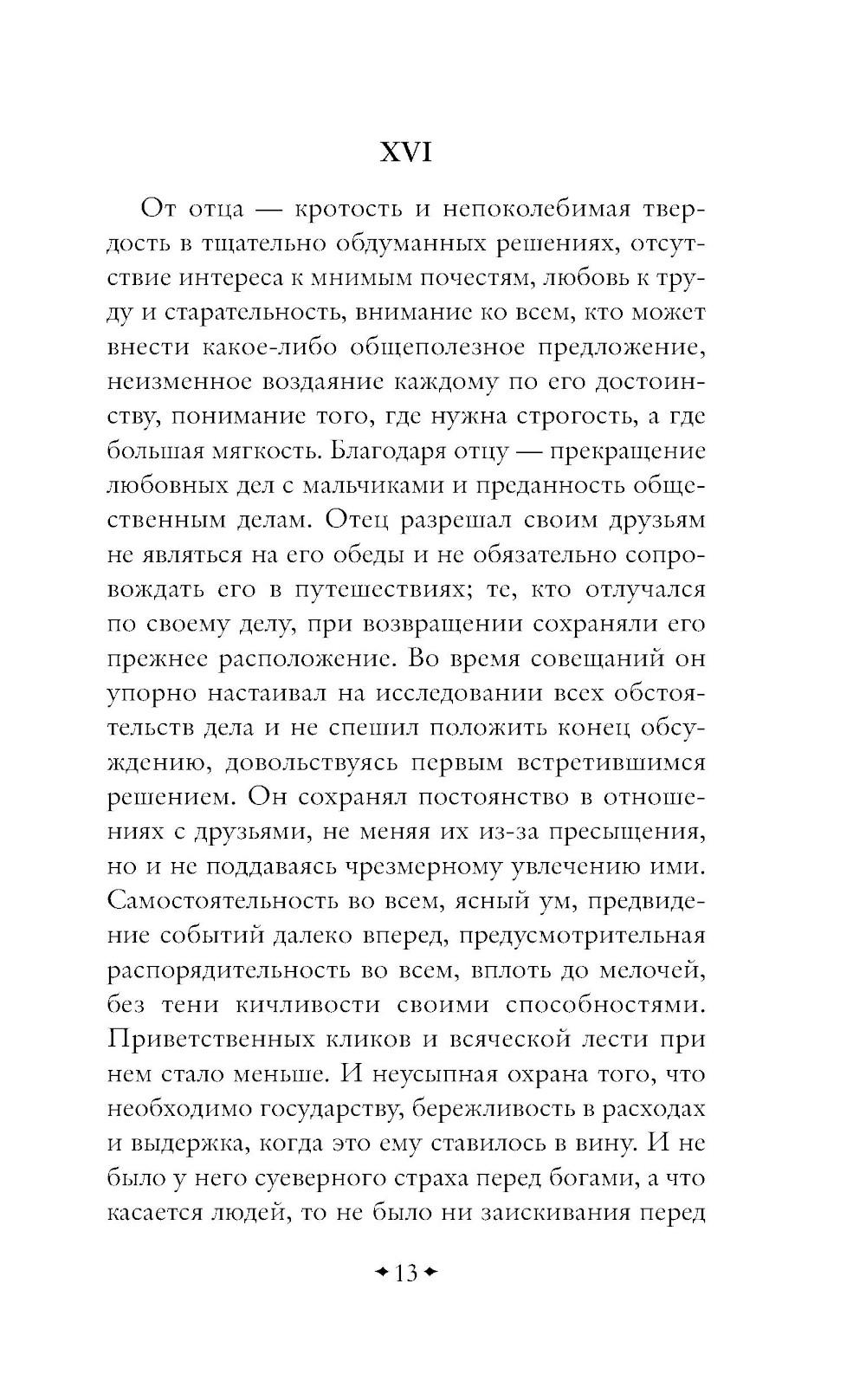 XVI

От отца — кротость и непоколебимая твердость в тщательно обдуманных решениях, отсутствие интереса к мнимым почестям, любовь к труду и старательность, внимание ко всем, кто может внести какое-либо общеполезное предложение, неизменное воздаяние каждому по его достоинству, понимание того, где нужна строгость, а где большая мягкость. Благодаря отцу — прекращение любовных дел с мальчиками и преданность общественным делам. Отец разрешал своим друзьям не являться на его обеды и не обязательно сопровождать его в путешествиях; те, кто отлучался по своему делу, при возвращении сохраняли его прежнее расположение. Во время совещаний он упорно настаивал на исследовании всех обстоятельств дела и не спешил положить конец обсуждению, довольствуясь первым встретившимся решением. Он сохранял постоянство в отношениях с друзьями, не меняя их из-за пресыщения, но и не поддаваясь чрезмерному увлечению ими. Самостоятельность во всем, ясный ум, предвидение событий далеко вперед, предусмотрительная распорядительность во всем, вплоть до мелочей, без тени кичливости своими способностями. Приветственных кликов и всяческой лести при нем стало меньше. И неусыпная охрана того, что необходимо государству, бережливость в расходах и выдержка, когда это ему ставилось в вину. И не было у него суеверного страха перед богами, а что касается людей, то не было ни заискивания перед

13